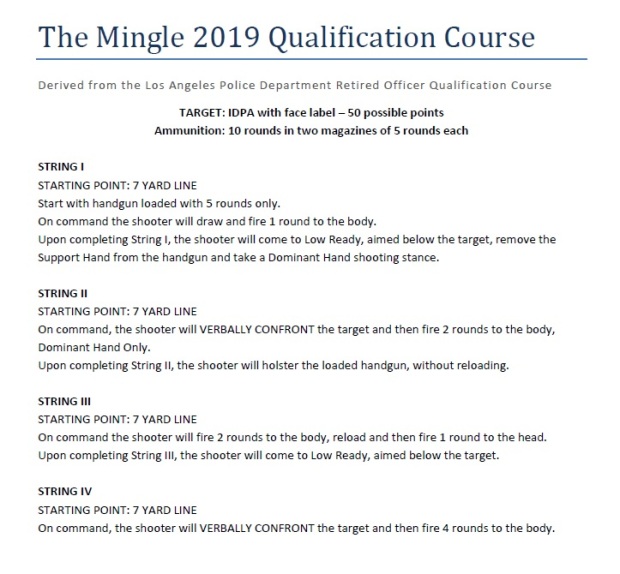 The Mingle 2019 Qualification Course

Derived from the Los Angeles Police Department Retired Officer Qualification Course

TARGET: IDPA with face label – 50 possible points
Ammunition: 10 rounds in two magazines of 5 rounds each

STRING I
STARTING POINT: 7 YARD LINE
Start with handgun loaded with 5 rounds only.
On command the shooter will draw and fire 1 round to the body.
Upon completing String I, the shooter will come to Low Ready, aimed below the target, remove the Support Hand from the handgun and take a Dominant Hand shooting stance.

STRING II
STARTING POINT: 7 YARD LINE
On command, the shooter will VERBALLY CONFRONT the target and then fire 2 rounds to the body, Dominant Hand Only.
Upon completing String II, the shooter will holster the loaded handgun, without reloading.

STRING III
STARTING POINT: 7 YARD LINE
On command the shooter will fire 2 rounds to the body, reload and then fire 1 round to the head.
Upon completing String III, the shooter will come to Low Ready, aimed below the target.

STRING IV
STARTING POINT: 7 YARD LINE
On command, the shooter will VERBALLY CONFRONT the target and then fire 4 rounds to the body.